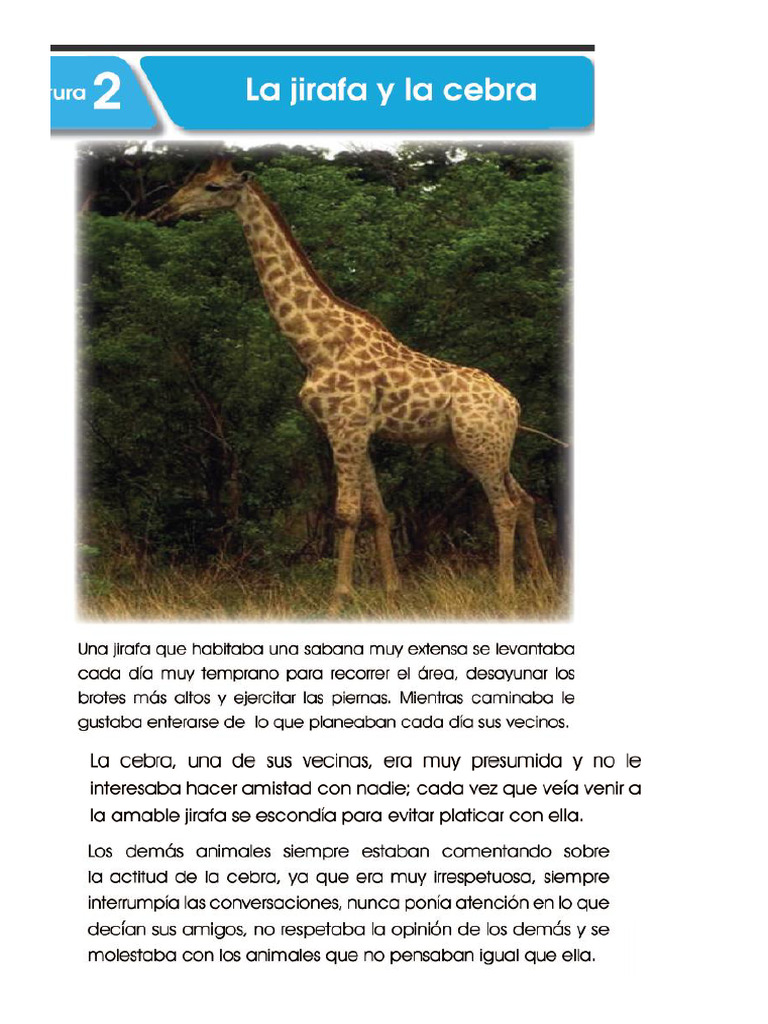 tura 2

La jirafa y la cebra

Una jirafa que habitaba una sabana muy extensa se levantaba cada día muy temprano para recorrer el área, desayunar los brotes más altos y ejercitar las piernas. Mientras caminaba le gustaba enterarse de lo que planeaban cada día sus vecinos.

La cebra, una de sus vecinas, era muy presumida y no le interesaba hacer amistad con nadie; cada vez que veía venir a la amable jirafa se escondía para evitar platicar con ella.

Los demás animales siempre estaban comentando sobre la actitud de la cebra, ya que era muy irrespetuosa, siempre interrumpía las conversaciones, nunca ponía atención en lo que decían sus amigos, no respetaba la opinión de los demás y se molestaba con los animales que no pensaban igual que ella.